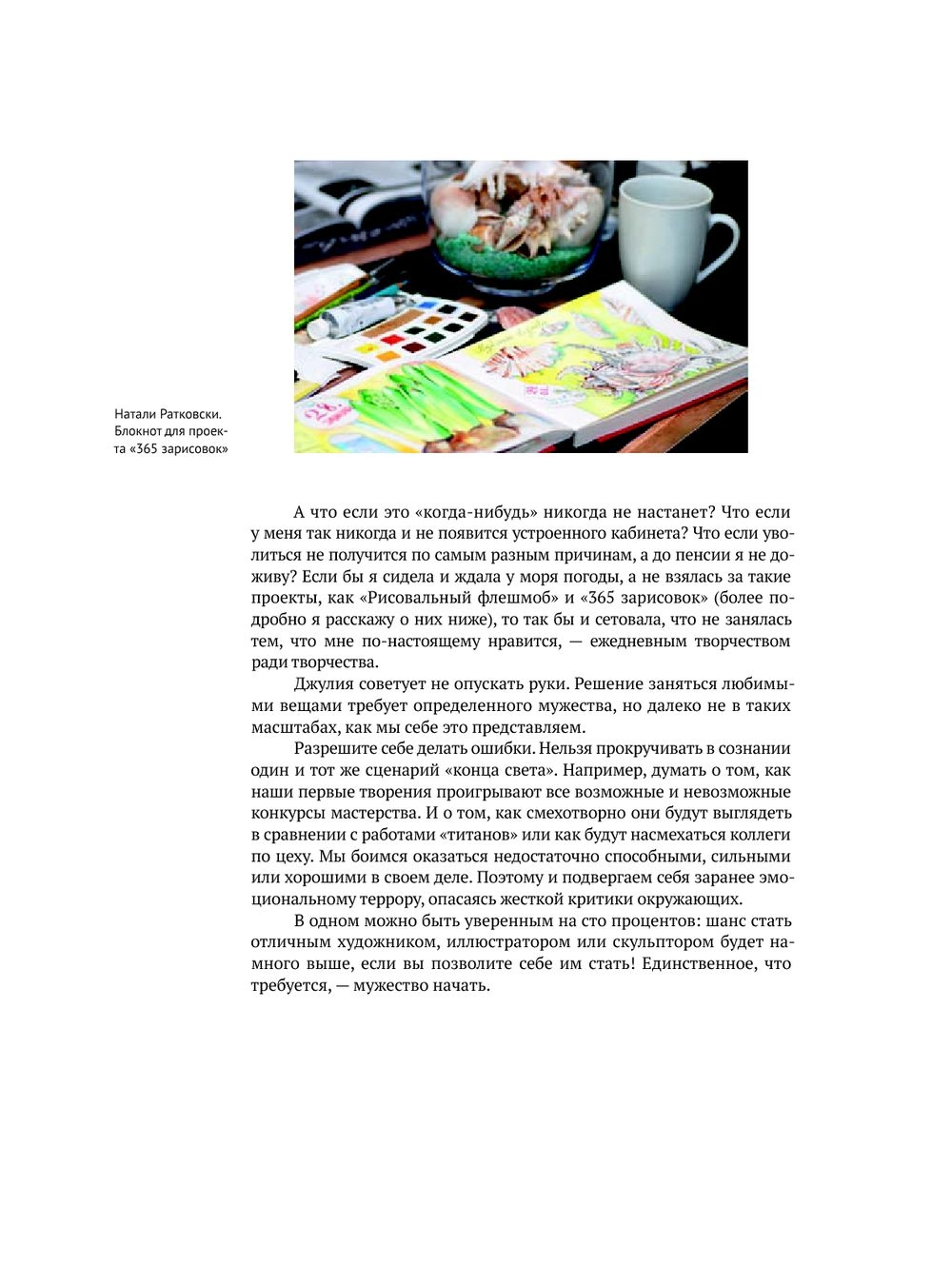 Натали Ратковски. Блокнот для проекта «365 зарисовок»

А что если это «когда-нибудь» никогда не настанет? Что если у меня так никогда и не появится устроенного кабинета? Что если уволиться не получится по самым разным причинам, а до пенсии я не доживу? Если бы я сидела и ждала у моря погоды, а не взялась за такие проекты, как «Рисовальный флешмоб» и «365 зарисовок» (более подробно я расскажу о них ниже), то так бы и сетовала, что не занялась тем, что мне по-настоящему нравится, — ежедневным творчеством ради творчества.

Джулия советует не опускать руки. Решение заняться любимыми вещами требует определенного мужества, но далеко не в таких масштабах, как мы себе это представляем.

Разрешите себе делать ошибки. Нельзя прокручивать в сознании один и тот же сценарий «конца света». Например, думать о том, как наши первые творения проигрывают все возможные и невозможные конкурсы мастерства. И о том, как смехотворно они будут выглядеть в сравнении с работами «титанов» или как будут насмехаться коллеги по цеху. Мы боимся оказаться недостаточно способными, сильными или хорошими в своем деле. Поэтому и подвергаем себя заранее эмоциональному террору, опасаясь жесткой критики окружающих.

В одном можно быть уверенным на сто процентов: шанс стать отличным художником, иллюстратором или скульптором будет намного выше, если вы позволите себе им стать! Единственное, что требуется, — мужество начать.